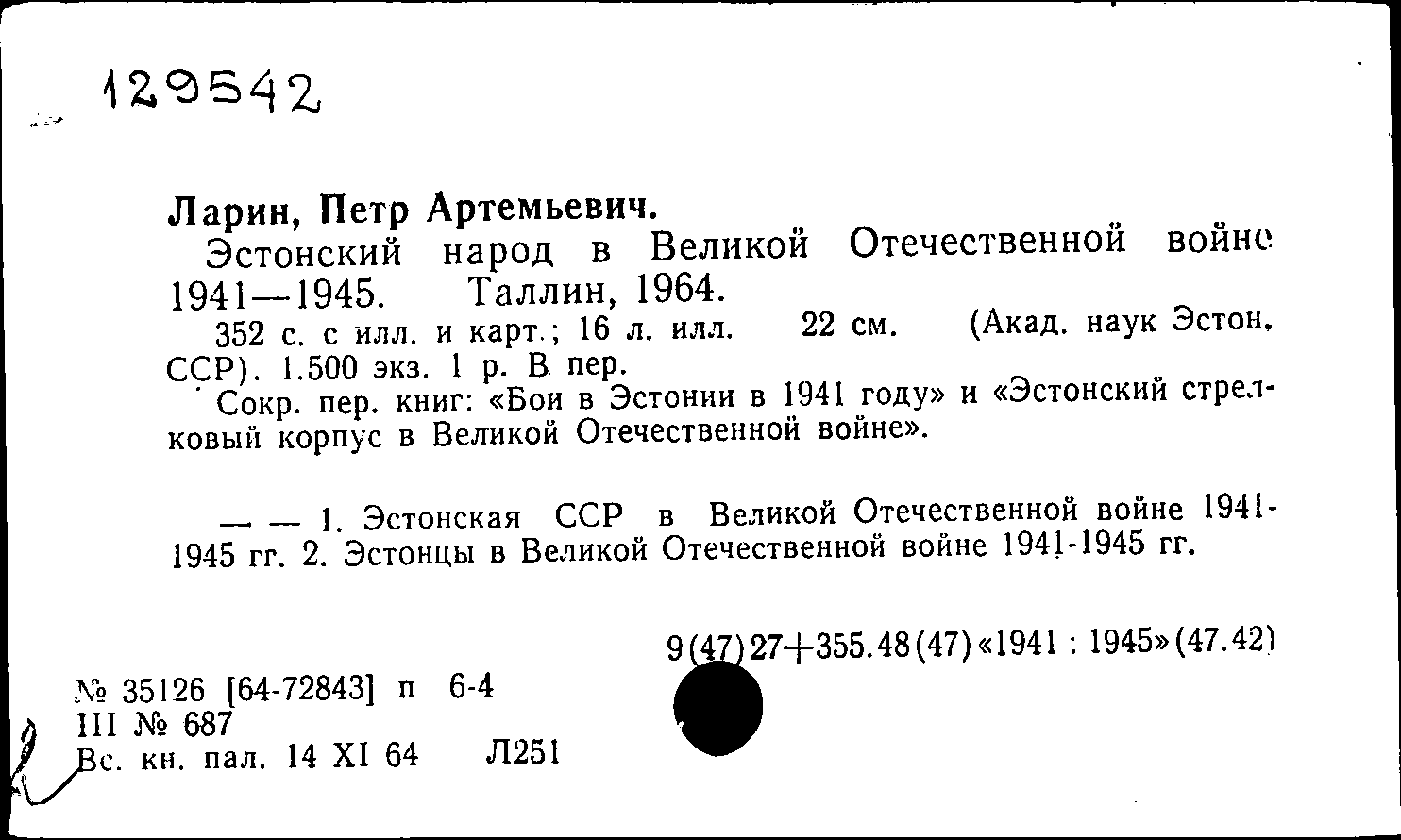 129542

Ларин, Петр Артемьевич.

Эстонский народ в Великой Отечественной войне 1941—1945. Таллин, 1964.

352 с. с илл. и карт.; 16 л. илл. 22 см. (Акад. наук Эстон. ССР). 1.500 экз. 1 р. В пер.

Сокр. пер. книг: «Бои в Эстонии в 1941 году» и «Эстонский стрелковый корпус в Великой Отечественной войне».

— — 1. Эстонская ССР в Великой Отечественной войне 1941-1945 гг. 2. Эстонцы в Великой Отечественной войне 1941-1945 гг.

9(47)27+355.48(47)«1941 : 1945»(47.42)

№ 35126 [64-72843] п 6-4
III № 687
Вс. кн. пал. 14 XI 64 Л251